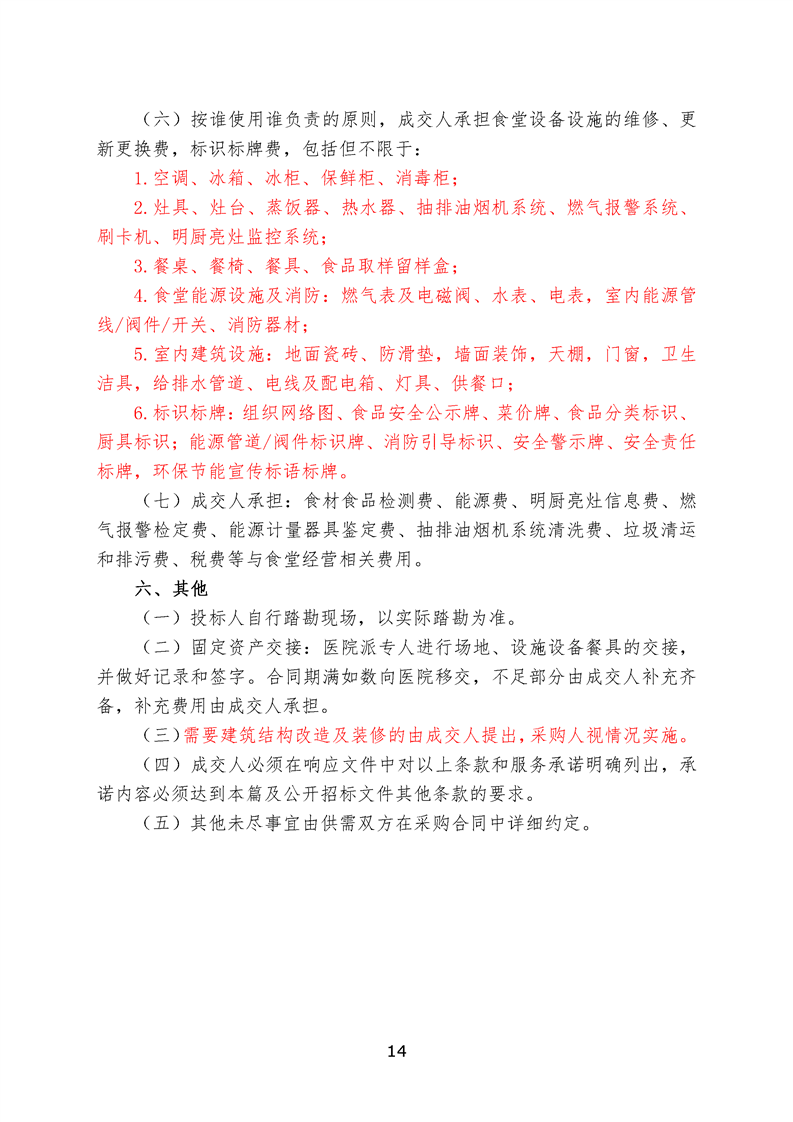 （六）按谁使用谁负责的原则，成交人承担食堂设备设施的维修、更新更换费，标识标牌费，包括但不限于：

1.空调、冰箱、冰柜、保鲜柜、消毒柜；

2.灶具、灶台、蒸饭器、热水器、抽排油烟机系统、燃气报警系统、刷卡机、明厨亮灶监控系统；

3.餐桌、餐椅、餐具、食品取样留样盒；

4.食堂能源设施及消防：燃气表及电磁阀、水表、电表，室内能源管线/阀件/开关、消防器材；

5.室内建筑设施：地面瓷砖、防滑垫，墙面装饰，天棚，门窗，卫生洁具，给排水管道、电线及配电箱、灯具、供餐口；

6.标识标牌：组织网络图、食品安全公示牌、菜价牌、食品分类标识、厨具标识；能源管道/阀件标识牌、消防引导标识、安全警示牌、安全责任标牌，环保节能宣传标语标牌。

（七）成交人承担：食材食品检测费、能源费、明厨亮灶信息费、燃气报警检定费、能源计量器具鉴定费、抽排油烟机系统清洗费、垃圾清运和排污费、税费等与食堂经营相关费用。

六、其他

（一）投标人自行踏勘现场，以实际踏勘为准。

（二）固定资产交接：医院派专人进行场地、设施设备餐具的交接，并做好记录和签字。合同期满如数向医院移交，不足部分由成交人补充齐备，补充费用由成交人承担。

（三）需要建筑结构改造及装修的由成交人提出，采购人视情况实施。

（四）成交人必须在响应文件中对以上条款和服务承诺明确列出，承诺内容必须达到本篇及公开招标文件其他条款的要求。

（五）其他未尽事宜由供需双方在采购合同中详细约定。

14